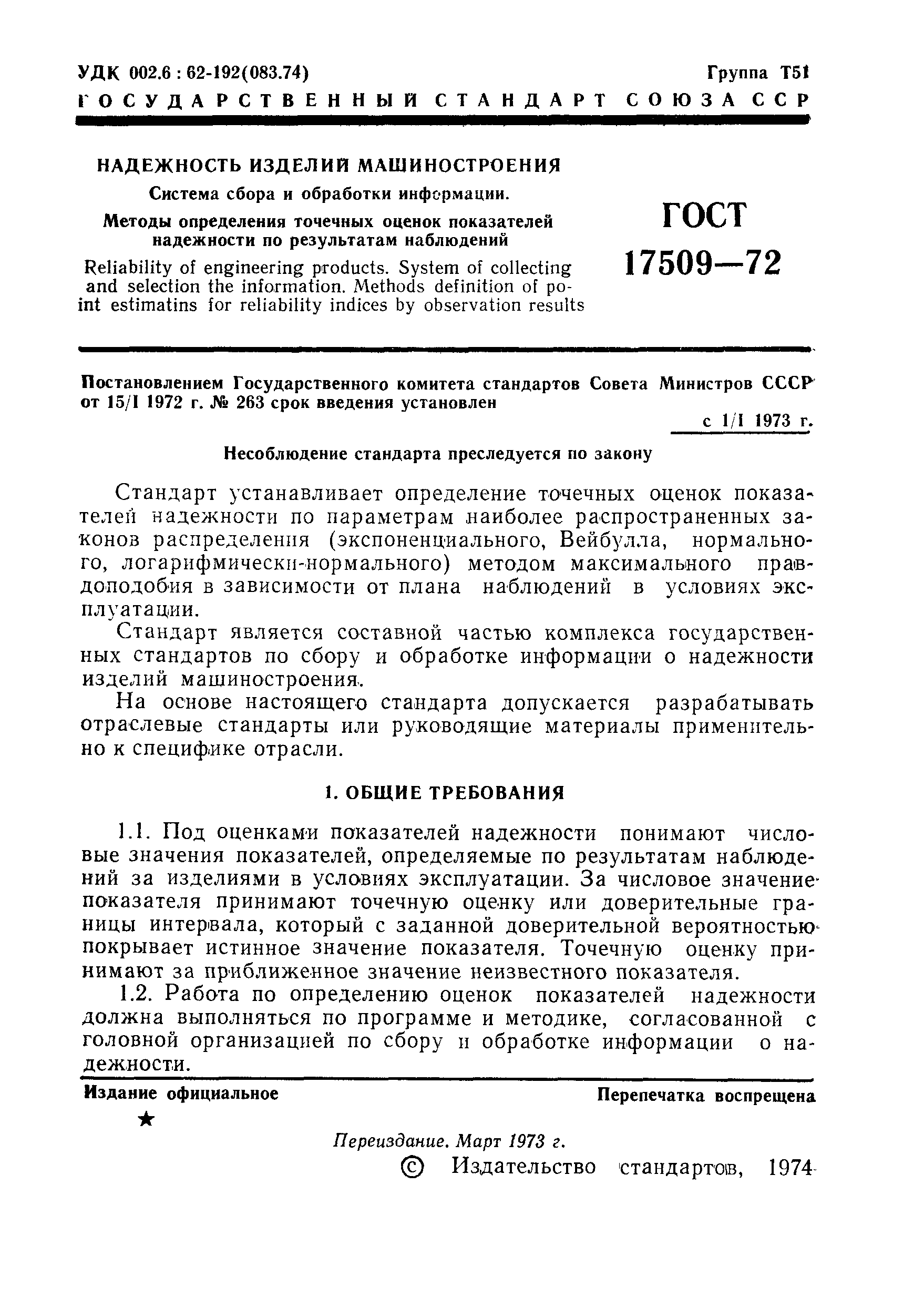 УДК 002.6 : 62-192(083.74)

Группа Т51

ГОСУДАРСТВЕННЫЙ СТАНДАРТ СОЮЗА ССР

НАДЕЖНОСТЬ ИЗДЕЛИЙ МАШИНОСТРОЕНИЯ

Система сбора и обработки информации.

Методы определения точечных оценок показателей надежности по результатам наблюдений

Reliability of engineering products. System of collecting and selection the information. Methods definition of point estimatins for reliability indices by observation results

ГОСТ 17509—72

Постановлением Государственного комитета стандартов Совета Министров СССР от 15/I 1972 г. № 263 срок введения установлен

с 1/I 1973 г.

Несоблюдение стандарта преследуется по закону

Стандарт устанавливает определение точечных оценок показателей надежности по параметрам наиболее распространенных законов распределения (экспоненциального, Вейбулла, нормального, логарифмически-нормального) методом максимального правдоподобия в зависимости от плана наблюдений в условиях эксплуатации.

Стандарт является составной частью комплекса государственных стандартов по сбору и обработке информации о надежности изделий машиностроения.

На основе настоящего стандарта допускается разрабатывать отраслевые стандарты или руководящие материалы применительно к специфике отрасли.

1. ОБЩИЕ ТРЕБОВАНИЯ

1.1. Под оценками показателей надежности понимают числовые значения показателей, определяемые по результатам наблюдений за изделиями в условиях эксплуатации. За числовое значение показателя принимают точечную оценку или доверительные границы интервала, который с заданной доверительной вероятностью покрывает истинное значение показателя. Точечную оценку принимают за приближенное значение неизвестного показателя.

1.2. Работа по определению оценок показателей надежности должна выполняться по программе и методике, согласованной с головной организацией по сбору и обработке информации о надежности.

Издание официальное

Перепечатка воспрещена

★

Переиздание. Март 1973 г.

© Издательство стандартов, 1974